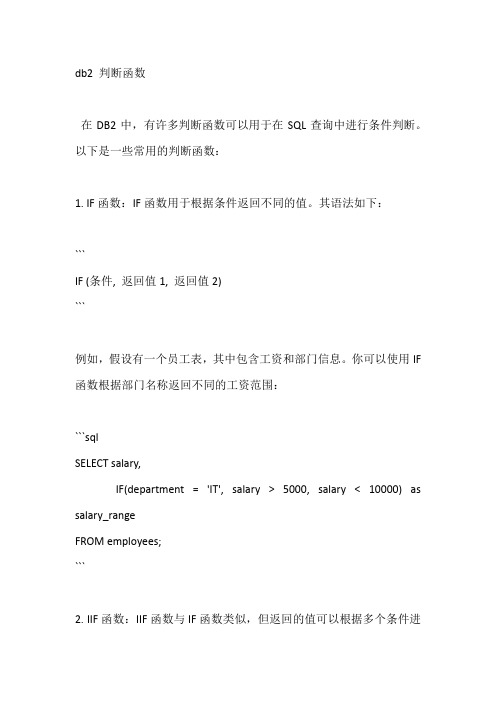 db2 判断函数

在 DB2 中，有许多判断函数可以用于在 SQL 查询中进行条件判断。以下是一些常用的判断函数：

1. IF 函数：IF 函数用于根据条件返回不同的值。其语法如下：

```
IF (条件, 返回值 1, 返回值 2)
```

例如，假设有一个员工表，其中包含工资和部门信息。你可以使用 IF 函数根据部门名称返回不同的工资范围：

```sql
SELECT salary,
IF(department = 'IT', salary > 5000, salary < 10000) as salary_range
FROM employees;
```

2. IIF 函数：IIF 函数与 IF 函数类似，但返回的值可以根据多个条件进